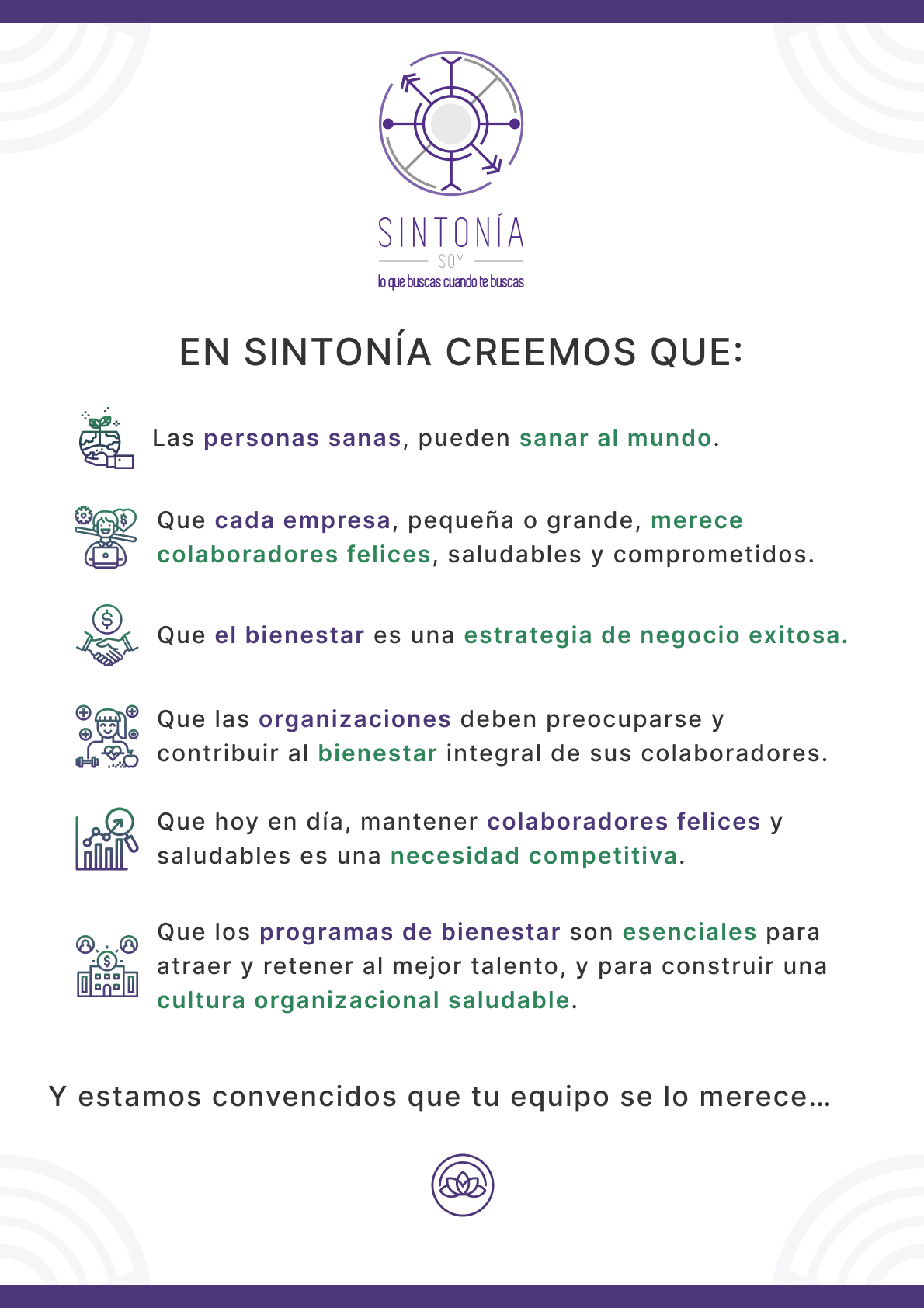 SINTONÍA
SOY
lo que buscas cuando te buscas

EN SINTONÍA CREEMOS QUE:

Las personas sanas, pueden sanar al mundo.

Que cada empresa, pequeña o grande, merece colaboradores felices, saludables y comprometidos.

Que el bienestar es una estrategia de negocio exitosa.

Que las organizaciones deben preocuparse y contribuir al bienestar integral de sus colaboradores.

Que hoy en día, mantener colaboradores felices y saludables es una necesidad competitiva.

Que los programas de bienestar son esenciales para atraer y retener al mejor talento, y para construir una cultura organizacional saludable.

Y estamos convencidos que tu equipo se lo merece...